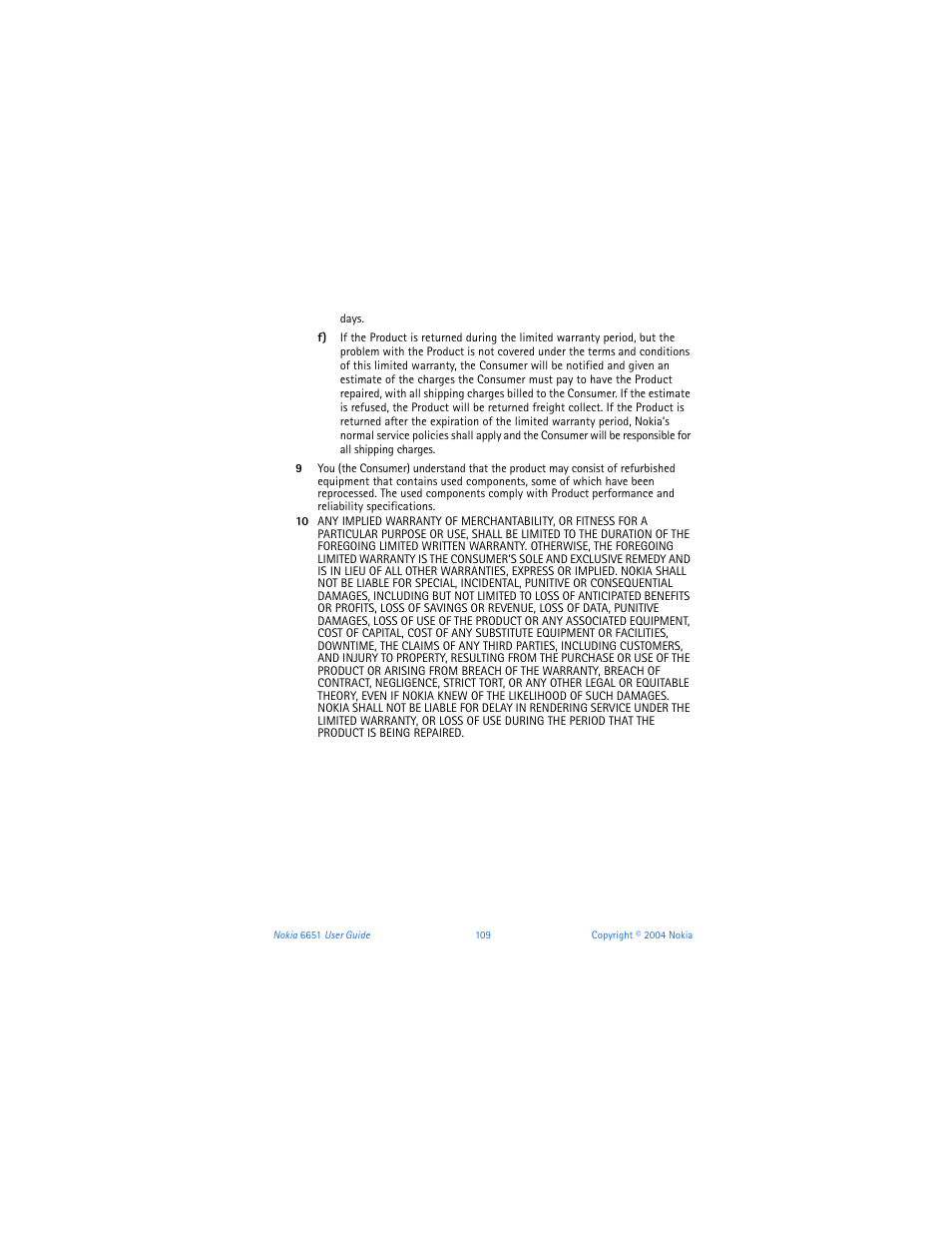 days.

f) If the Product is returned during the limited warranty period, but the problem with the Product is not covered under the terms and conditions of this limited warranty, the Consumer will be notified and given an estimate of the charges the Consumer must pay to have the Product repaired, with all shipping charges billed to the Consumer. If the estimate is refused, the Product will be returned freight collect. If the Product is returned after the expiration of the limited warranty period, Nokia's normal service policies shall apply and the Consumer will be responsible for all shipping charges.

9 You (the Consumer) understand that the product may consist of refurbished equipment that contains used components, some of which have been reprocessed. The used components comply with Product performance and reliability specifications.

10 ANY IMPLIED WARRANTY OF MERCHANTABILITY, OR FITNESS FOR A PARTICULAR PURPOSE OR USE, SHALL BE LIMITED TO THE DURATION OF THE FOREGOING LIMITED WRITTEN WARRANTY. OTHERWISE, THE FOREGOING LIMITED WARRANTY IS THE CONSUMER'S SOLE AND EXCLUSIVE REMEDY AND IS IN LIEU OF ALL OTHER WARRANTIES, EXPRESS OR IMPLIED. NOKIA SHALL NOT BE LIABLE FOR SPECIAL, INCIDENTAL, PUNITIVE OR CONSEQUENTIAL DAMAGES, INCLUDING BUT NOT LIMITED TO LOSS OF ANTICIPATED BENEFITS OR PROFITS, LOSS OF SAVINGS OR REVENUE, LOSS OF DATA, PUNITIVE DAMAGES, LOSS OF USE OF THE PRODUCT OR ANY ASSOCIATED EQUIPMENT, COST OF CAPITAL, COST OF ANY SUBSTITUTE EQUIPMENT OR FACILITIES, DOWNTIME, THE CLAIMS OF ANY THIRD PARTIES, INCLUDING CUSTOMERS, AND INJURY TO PROPERTY, RESULTING FROM THE PURCHASE OR USE OF THE PRODUCT OR ARISING FROM BREACH OF THE WARRANTY, BREACH OF CONTRACT, NEGLIGENCE, STRICT TORT, OR ANY OTHER LEGAL OR EQUITABLE THEORY, EVEN IF NOKIA KNEW OF THE LIKELIHOOD OF SUCH DAMAGES. NOKIA SHALL NOT BE LIABLE FOR DELAY IN RENDERING SERVICE UNDER THE LIMITED WARRANTY, OR LOSS OF USE DURING THE PERIOD THAT THE PRODUCT IS BEING REPAIRED.

Nokia 6651 User Guide 109 Copyright © 2004 Nokia